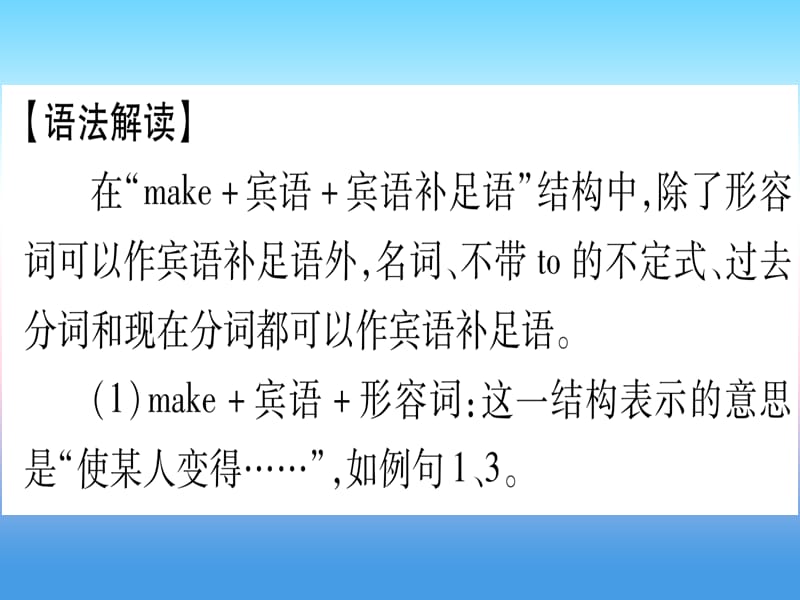 【语法解读】

在“make + 宾语 + 宾语补足语”结构中,除了形容词可以作宾语补足语外,名词、不带 to 的不定式、过去分词和现在分词都可以作宾语补足语。

(1) make + 宾语 + 形容词:这一结构表示的意思是“使某人变得……”,如例句1、3。